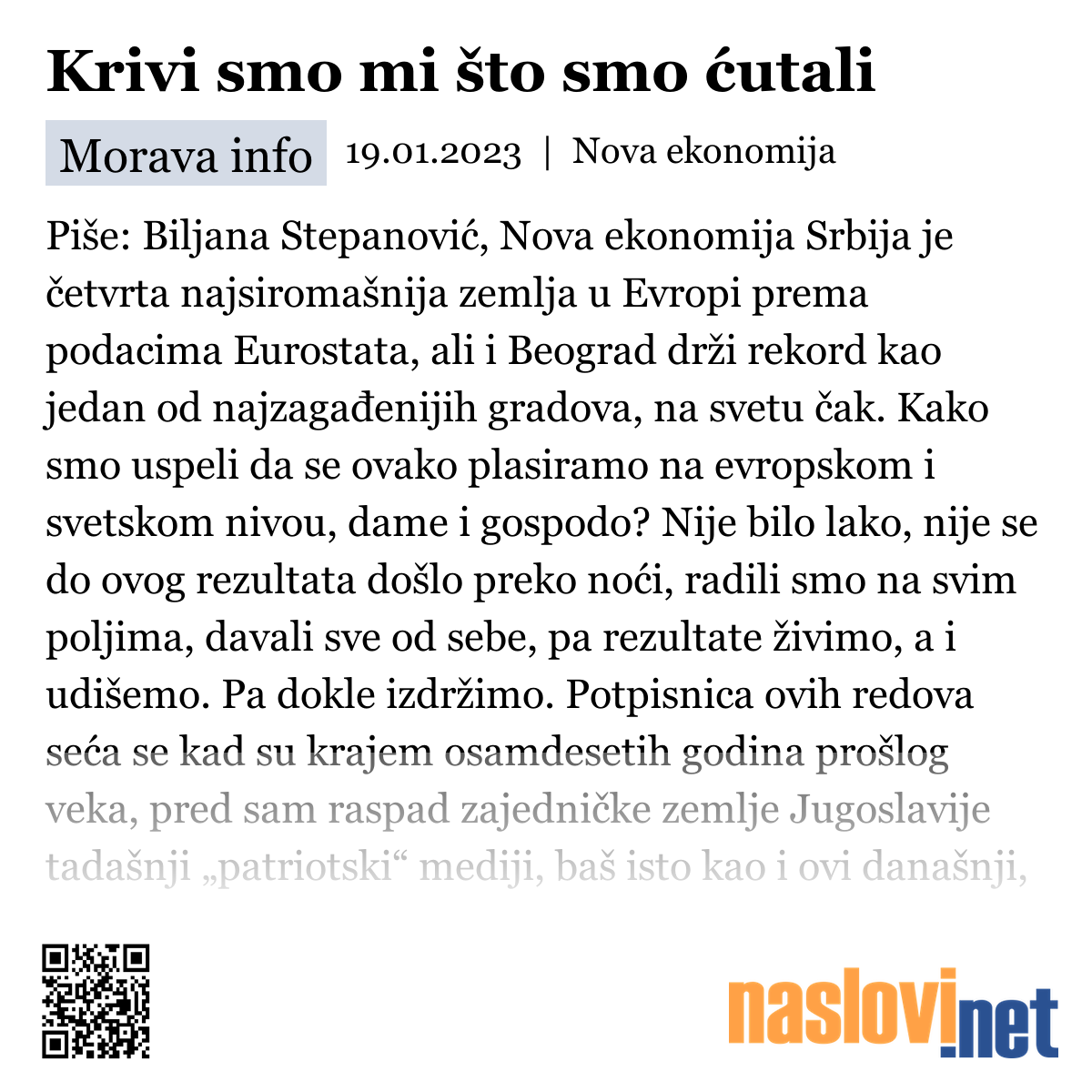 Krivi smo mi što smo ćutali

Morava info 19.01.2023 | Nova ekonomija

Piše: Biljana Stepanović, Nova ekonomija Srbija je četvrta najsiromašnija zemlja u Evropi prema podacima Eurostata, ali i Beograd drži rekord kao jedan od najzagađenijih gradova, na svetu čak. Kako smo uspeli da se ovako plasiramo na evropskom i svetskom nivou, dame i gospodo? Nije bilo lako, nije se do ovog rezultata došlo preko noći, radili smo na svim poljima, davali sve od sebe, pa rezultate živimo, a i udišemo. Pa dokle izdržimo. Potpisnica ovih redova seća se kad su krajem osamdesetih godina prošlog veka, pred sam raspad zajedničke zemlje Jugoslavije tadašnji „patriotski“ mediji, baš isto kao i ovi današnji,

naslovi.net